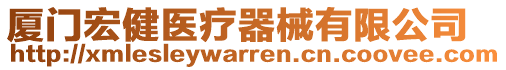 厦门宏健医疗器械有限公司
http://xmlesleywarren.cn.coovee.com